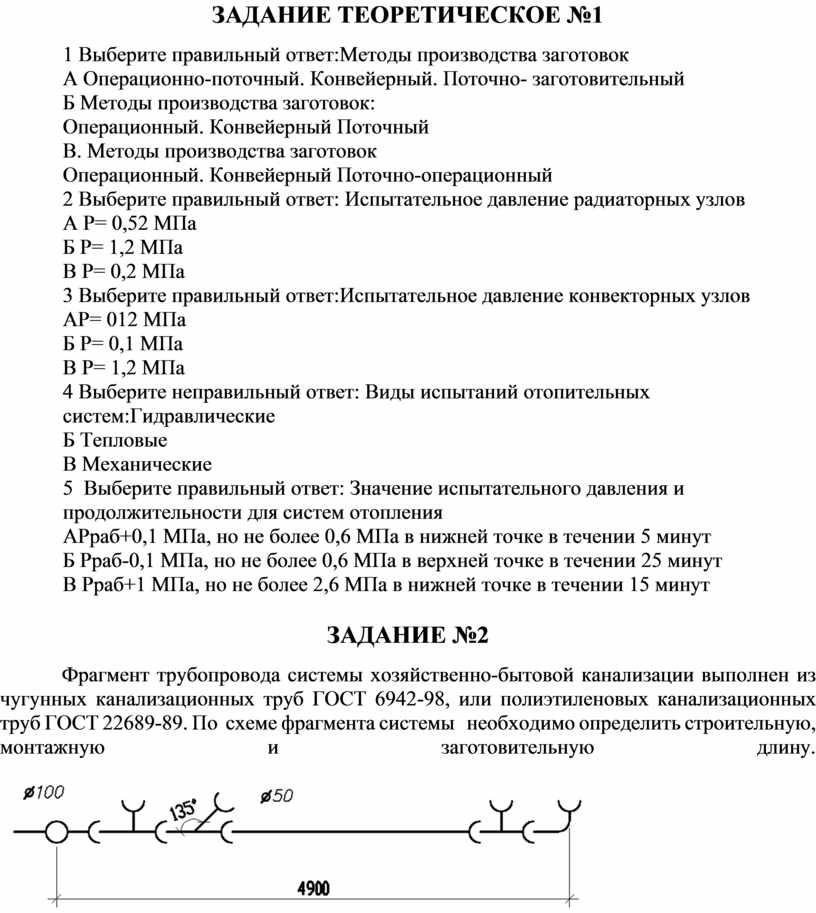 ЗАДАНИЕ ТЕОРЕТИЧЕСКОЕ №1

1 Выберите правильный ответ:Методы производства заготовок
А Операционно-поточный. Конвейерный. Поточно- заготовительный
Б Методы производства заготовок:
Операционный. Конвейерный Поточный
В. Методы производства заготовок
Операционный. Конвейерный Поточно-операционный
2 Выберите правильный ответ: Испытательное давление радиаторных узлов
А Р= 0,52 МПа
Б Р= 1,2 МПа
В Р= 0,2 МПа
3 Выберите правильный ответ:Испытательное давление конвекторных узлов
АР= 012 МПа
Б Р= 0,1 МПа
В Р= 1,2 МПа
4 Выберите неправильный ответ: Виды испытаний отопительных систем:Гидравлические
Б Тепловые
В Механические
5 Выберите правильный ответ: Значение испытательного давления и продолжительности для систем отопления
АРраб+0,1 МПа, но не более 0,6 МПа в нижней точке в течении 5 минут
Б Рраб-0,1 МПа, но не более 0,6 МПа в верхней точке в течении 25 минут
В Рраб+1 МПа, но не более 2,6 МПа в нижней точке в течении 15 минут

ЗАДАНИЕ №2

Фрагмент трубопровода системы хозяйственно-бытовой канализации выполнен из чугунных канализационных труб ГОСТ 6942-98, или полиэтиленовых канализационных труб ГОСТ 22689-89. По схеме фрагмента системы необходимо определить строительную, монтажную и заготовительную длину.

ø100
135°
ø50
4900